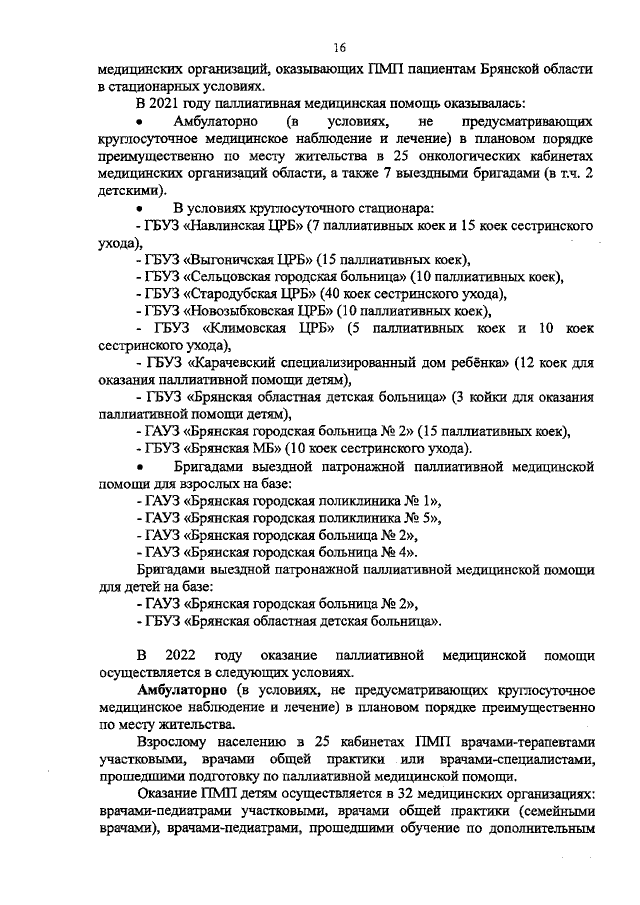 16

медицинских организаций, оказывающих ПМП пациентам Брянской области в стационарных условиях.

В 2021 году паллиативная медицинская помощь оказывалась:

• Амбулаторно (в условиях, не предусматривающих круглосуточное медицинское наблюдение и лечение) в плановом порядке преимущественно по месту жительства в 25 онкологических кабинетах медицинских организаций области, а также 7 выездными бригадами (в т.ч. 2 детскими).

• В условиях круглосуточного стационара:
- ГБУЗ «Навлинская ЦРБ» (7 паллиативных коек и 15 коек сестринского ухода),
- ГБУЗ «Выгоничская ЦРБ» (15 паллиативных коек),
- ГБУЗ «Сельцовская городская больница» (10 паллиативных коек),
- ГБУЗ «Стародубская ЦРБ» (40 коек сестринского ухода),
- ГБУЗ «Новозыбковская ЦРБ» (10 паллиативных коек),
- ГБУЗ «Климовская ЦРБ» (5 паллиативных коек и 10 коек сестринского ухода),
- ГБУЗ «Карачевский специализированный дом ребёнка» (12 коек для оказания паллиативной помощи детям),
- ГБУЗ «Брянская областная детская больница» (3 койки для оказания паллиативной помощи детям),
- ГАУЗ «Брянская городская больница № 2» (15 паллиативных коек),
- ГБУЗ «Брянская МБ» (10 коек сестринского ухода).

• Бригадами выездной патронажной паллиативной медицинской помощи для взрослых на базе:
- ГАУЗ «Брянская городская поликлиника № 1»,
- ГАУЗ «Брянская городская поликлиника № 5»,
- ГАУЗ «Брянская городская больница № 2»,
- ГАУЗ «Брянская городская больница № 4».

Бригадами выездной патронажной паллиативной медицинской помощи для детей на базе:
- ГАУЗ «Брянская городская больница № 2»,
- ГБУЗ «Брянская областная детская больница».

В 2022 году оказание паллиативной медицинской помощи осуществляется в следующих условиях.

Амбулаторно (в условиях, не предусматривающих круглосуточное медицинское наблюдение и лечение) в плановом порядке преимущественно по месту жительства.

Взрослому населению в 25 кабинетах ПМП врачами-терапевтами участковыми, врачами общей практики или врачами-специалистами, прошедшими подготовку по паллиативной медицинской помощи.

Оказание ПМП детям осуществляется в 32 медицинских организациях: врачами-педиатрами участковыми, врачами общей практики (семейными врачами), врачами-педиатрами, прошедшими обучение по дополнительным